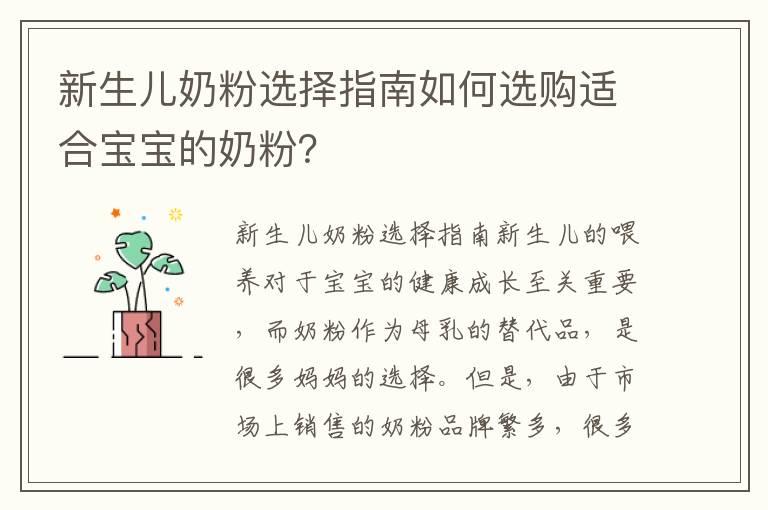 新生儿奶粉选择指南如何选购适合宝宝的奶粉?

新生儿奶粉选择指南新生儿的喂养对于宝宝的健康成长至关重要，而奶粉作为母乳的替代品，是很多妈妈的选择。但是，由于市场上销售的奶粉品牌繁多，很多